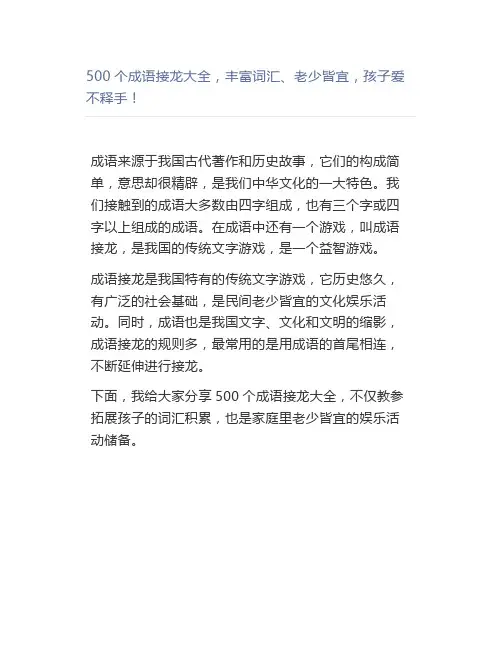 500 个成语接龙大全，丰富词汇、老少皆宜，孩子爱不释手！

成语来源于我国古代著作和历史故事，它们的构成简单，意思却很精辟，是我们中华文化的一大特色。我们接触到的成语大多数由四字组成，也有三个字或四字以上组成的成语。在成语中还有一个游戏，叫成语接龙，是我国的传统文字游戏，是一个益智游戏。

成语接龙是我国特有的传统文字游戏，它历史悠久，有广泛的社会基础，是民间老少皆宜的文化娱乐活动。同时，成语也是我国文字、文化和文明的缩影，成语接龙的规则多，最常用的是用成语的首尾相连，不断延伸进行接龙。

下面，我给大家分享 500 个成语接龙大全，不仅教参拓展孩子的词汇积累，也是家庭里老少皆宜的娱乐活动储备。